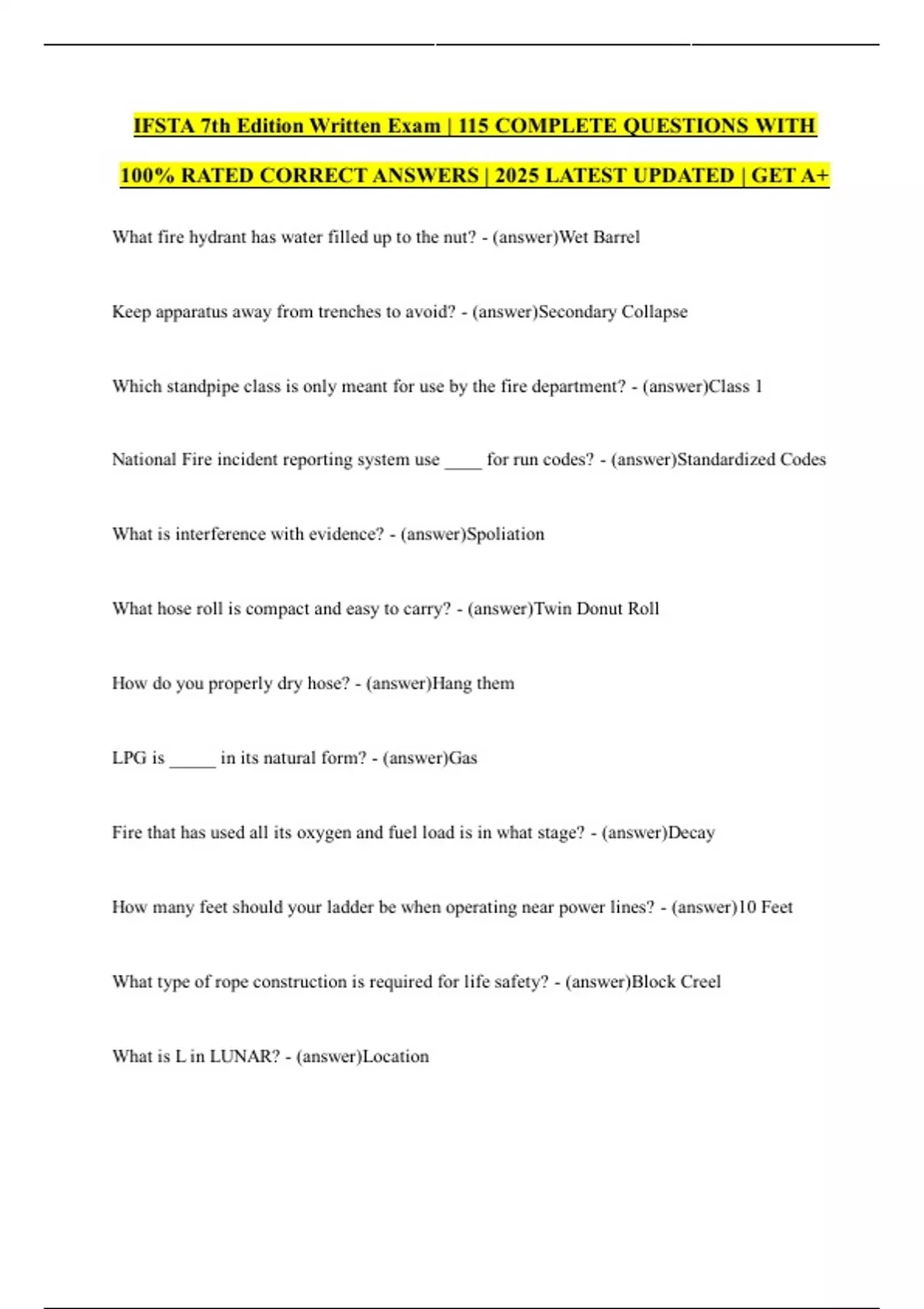 IFSTA 7th Edition Written Exam | 115 COMPLETE QUESTIONS WITH 100% RATED CORRECT ANSWERS | 2025 LATEST UPDATED | GET A+

What fire hydrant has water filled up to the nut? - (answer)Wet Barrel

Keep apparatus away from trenches to avoid? - (answer)Secondary Collapse

Which standpipe class is only meant for use by the fire department? - (answer)Class 1

National Fire incident reporting system use ____ for run codes? - (answer)Standardized Codes

What is interference with evidence? - (answer)Spoliation

What hose roll is compact and easy to carry? - (answer)Twin Donut Roll

How do you properly dry hose? - (answer)Hang them

LPG is _____ in its natural form? - (answer)Gas

Fire that has used all its oxygen and fuel load is in what stage? - (answer)Decay

How many feet should your ladder be when operating near power lines? - (answer)10 Feet

What type of rope construction is required for life safety? - (answer)Block Creel

What is L in LUNAR? - (answer)Location